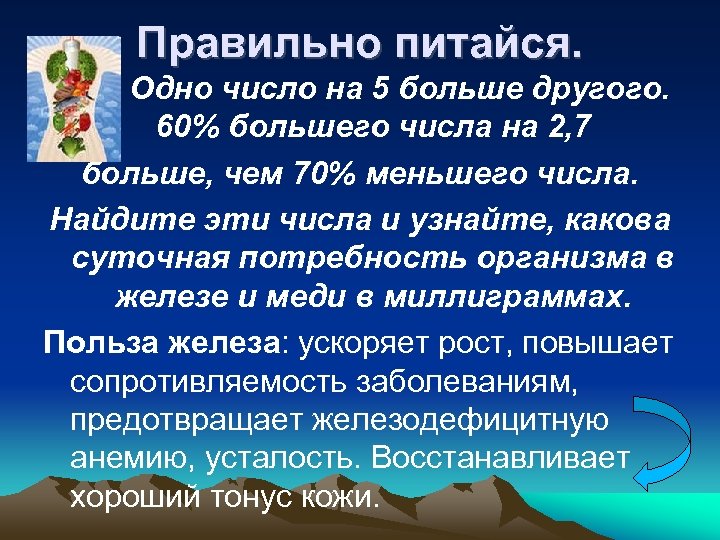 Правильно питайся.

Одно число на 5 больше другого. 60% большего числа на 2,7 больше, чем 70% меньшего числа.

Найдите эти числа и узнайте, какова суточная потребность организма в железе и меди в миллиграммах.

Польза железа: ускоряет рост, повышает сопротивляемость заболеваниям, предотвращает железодефицитную анемию, усталость. Восстанавливает хороший тонус кожи.